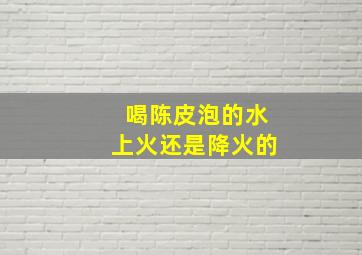 喝陈皮泡的水
上火还是降火的